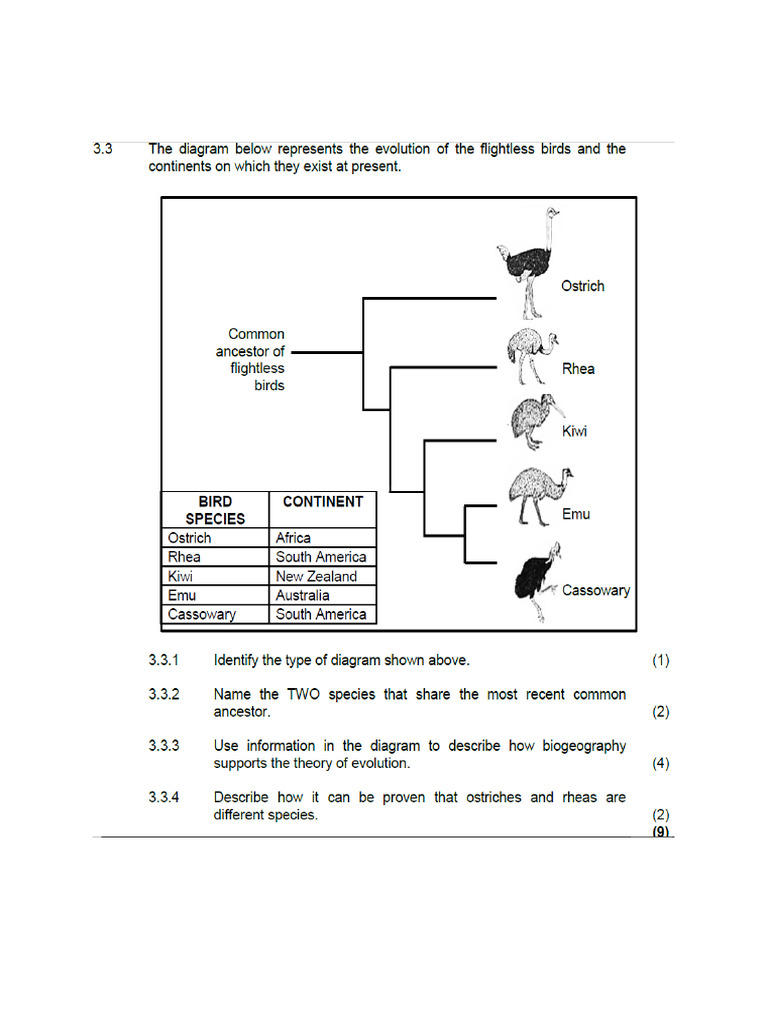 3.3 The diagram below represents the evolution of the flightless birds and the continents on which they exist at present.

Common ancestor of flightless birds

Ostrich

Rhea

Kiwi

Emu

Cassowary

| BIRD SPECIES | CONTINENT |
|---|---|
| Ostrich | Africa |
| Rhea | South America |
| Kiwi | New Zealand |
| Emu | Australia |
| Cassowary | South America |

3.3.1 Identify the type of diagram shown above. (1)

3.3.2 Name the TWO species that share the most recent common ancestor. (2)

3.3.3 Use information in the diagram to describe how biogeography supports the theory of evolution. (4)

3.3.4 Describe how it can be proven that ostriches and rheas are different species. (2)
(9)